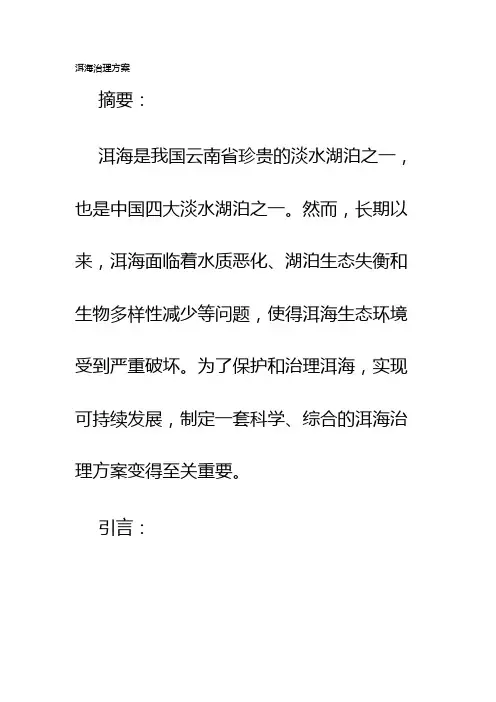 洱海治理方案

摘要：

洱海是我国云南省珍贵的淡水湖泊之一，也是中国四大淡水湖泊之一。然而，长期以来，洱海面临着水质恶化、湖泊生态失衡和生物多样性减少等问题，使得洱海生态环境受到严重破坏。为了保护和治理洱海，实现可持续发展，制定一套科学、综合的洱海治理方案变得至关重要。

引言：